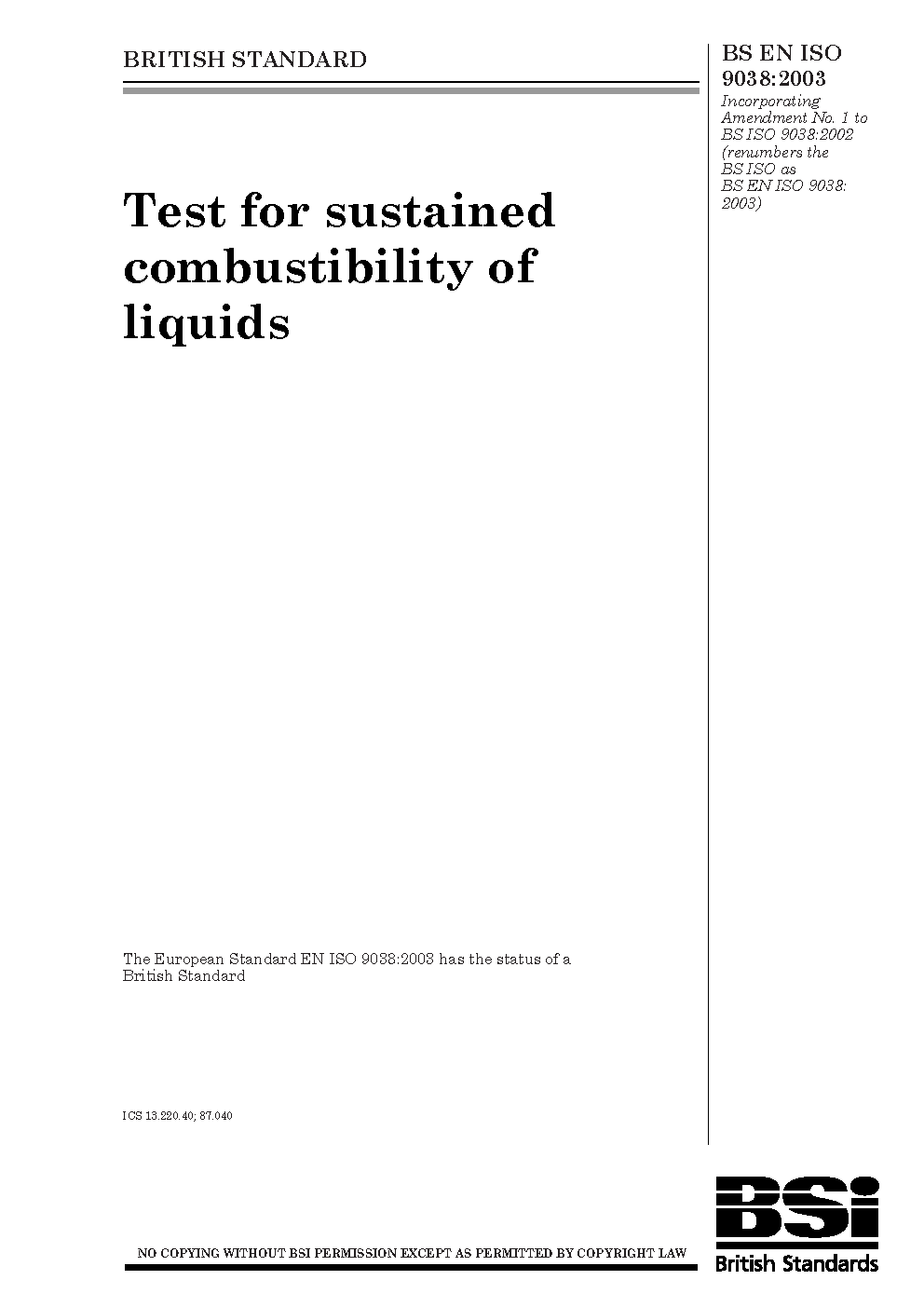 BRITISH STANDARD

BS EN ISO 9038:2003

Incorporating Amendment No. 1 to BS ISO 9038:2002 (renumbers the BS ISO as BS EN ISO 9038: 2003)

Test for sustained combustibility of liquids

The European Standard EN ISO 9038:2003 has the status of a British Standard

ICS 13.220.40; 87.040

NO COPYING WITHOUT BSI PERMISSION EXCEPT AS PERMITTED BY COPYRIGHT LAW

BSI
British Standards